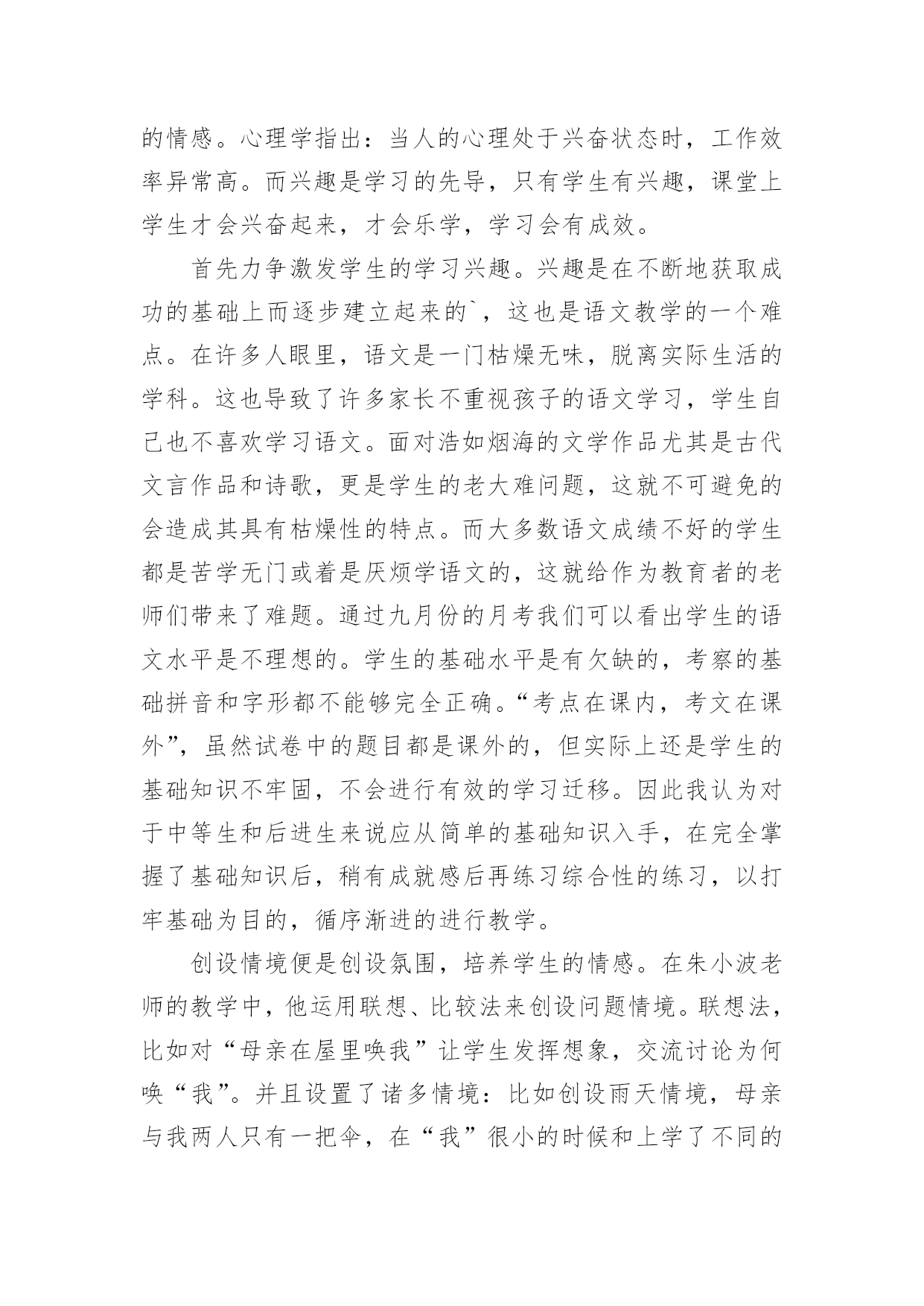 的情感。心理学指出：当人的心理处于兴奋状态时，工作效率异常高。而兴趣是学习的先导，只有学生有兴趣，课堂上学生才会兴奋起来，才会乐学，学习会有成效。

首先力争激发学生的学习兴趣。兴趣是在不断地获取成功的基础上而逐步建立起来的`，这也是语文教学的一个难点。在许多人眼里，语文是一门枯燥无味，脱离实际生活的学科。这也导致了许多家长不重视孩子的语文学习，学生自己也不喜欢学习语文。面对浩如烟海的文学作品尤其是古代文言作品和诗歌，更是学生的老大难问题，这就不可避免的会造成其具有枯燥性的特点。而大多数语文成绩不好的学生都是苦学无门或着是厌烦学语文的，这就给作为教育者的老师们带来了难题。通过九月份的月考我们可以看出学生的语文水平是不理想的。学生的基础水平是有欠缺的，考察的基础拼音和字形都不能够完全正确。“考点在课内，考文在课外”，虽然试卷中的题目都是课外的，但实际上还是学生的基础知识不牢固，不会进行有效的学习迁移。因此我认为对于中等生和后进生来说应从简单的基础知识入手，在完全掌握了基础知识后，稍有成就感后再练习综合性的练习，以打牢基础为目的，循序渐进的进行教学。

创设情境便是创设氛围，培养学生的情感。在朱小波老师的教学中，他运用联想、比较法来创设问题情境。联想法，比如对“母亲在屋里唤我”让学生发挥想象，交流讨论为何唤“我”。并且设置了诸多情境：比如创设雨天情境，母亲与我两人只有一把伞，在“我”很小的时候和上学了不同的